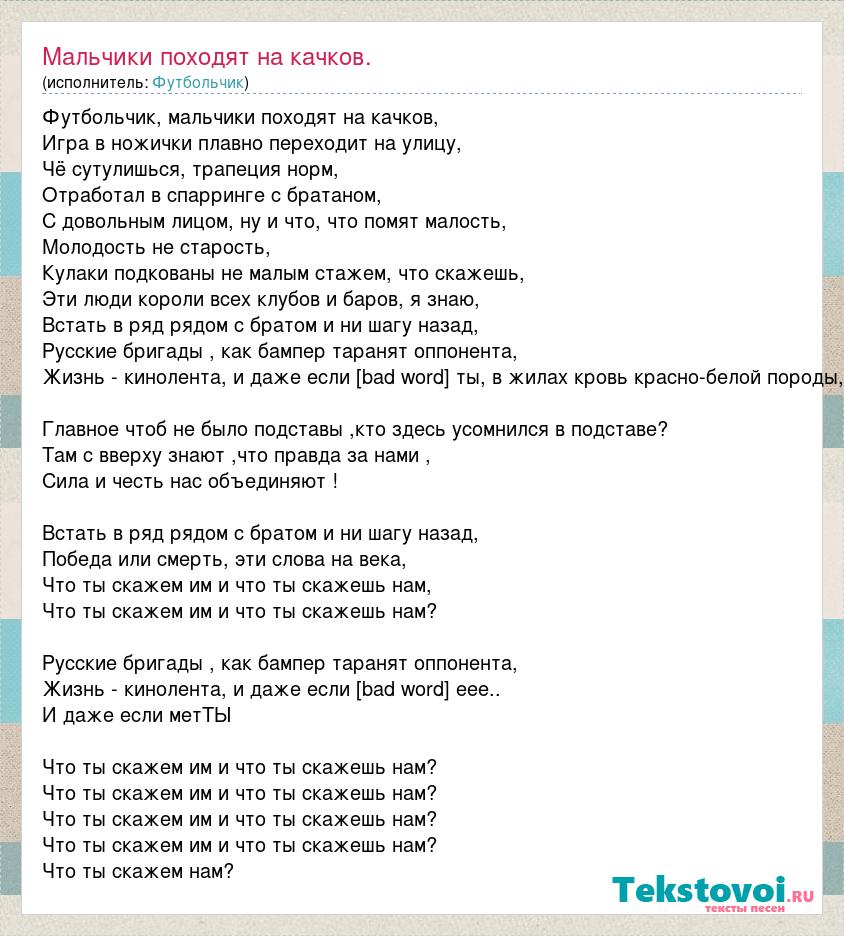 Мальчики походят на качков.
(исполнитель: Футбольчик)

Футбольчик, мальчики походят на качков,
Игра в ножички плавно переходит на улицу,
Чё сутулишься, трапеция норм,
Отработал в спарринге с братаном,
С довольным лицом, ну и что, что помят малость,
Молодость не старость,
Кулаки подкованы не малым стажем, что скажешь,
Эти люди короли всех клубов и баров, я знаю,
Встать в ряд рядом с братом и ни шагу назад,
Русские бригады , как бампер таранят оппонента,
Жизнь - кинолента, и даже если [bad word] ты, в жилах кровь красно-белой породы,

Главное чтоб не было подставы ,кто здесь усомнился в подставе?
Там с вверху знают ,что правда за нами ,
Сила и честь нас объединяют !

Встать в ряд рядом с братом и ни шагу назад,
Победа или смерть, эти слова на века,
Что ты скажем им и что ты скажешь нам,
Что ты скажем им и что ты скажешь нам?

Русские бригады , как бампер таранят оппонента,
Жизнь - кинолента, и даже если [bad word] еее..
И даже если метТЫ

Что ты скажем им и что ты скажешь нам?
Что ты скажем им и что ты скажешь нам?
Что ты скажем им и что ты скажешь нам?
Что ты скажем им и что ты скажешь нам?
Что ты скажем нам?

Tekstovoi.ru
тексты песен